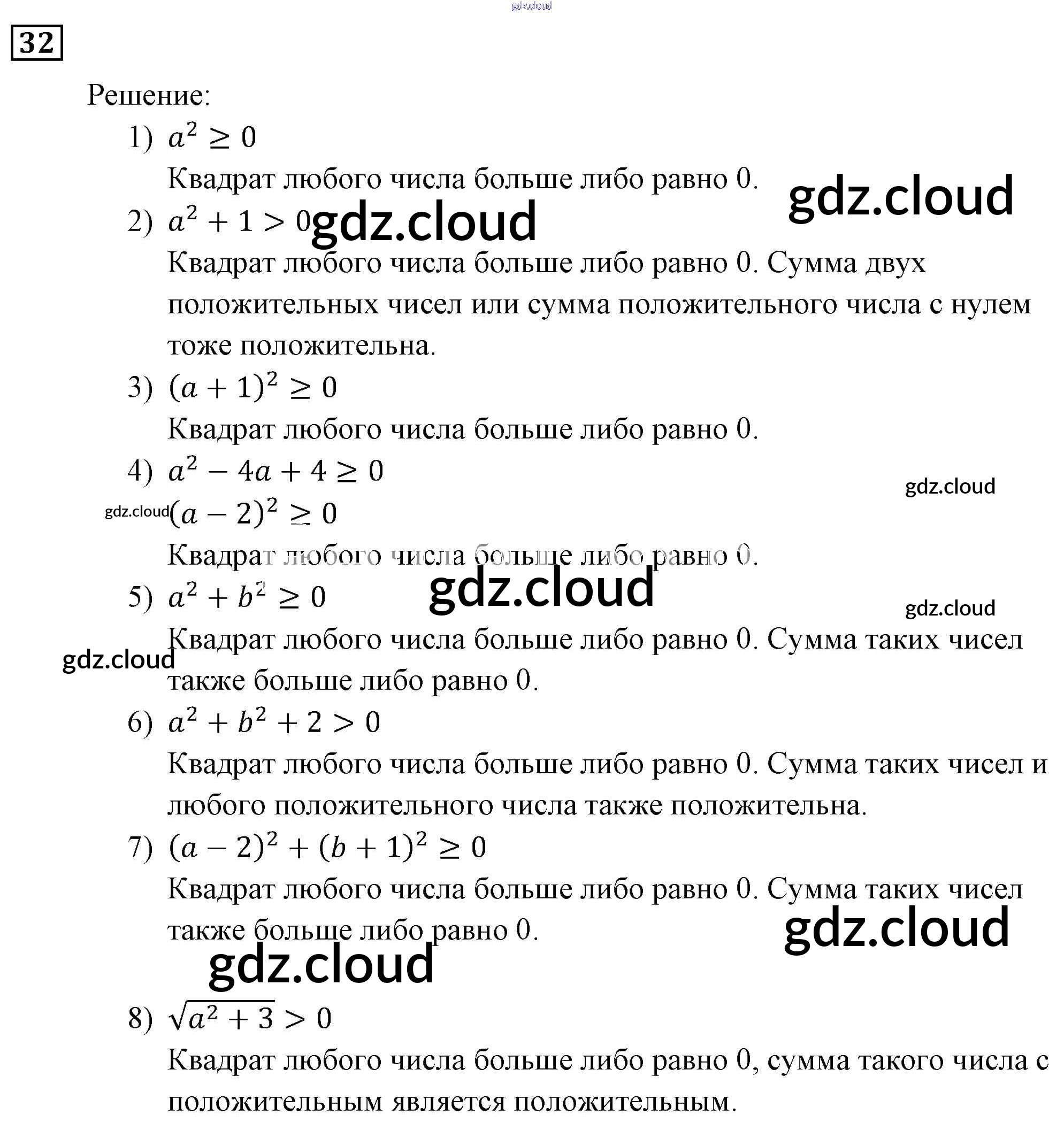 gdz.cloud

32

Решение:

1) $a^2 \geq 0$

Квадрат любого числа больше либо равно 0.

gdz.cloud

2) $a^2 + 1 > 0$ gdz.cloud

Квадрат любого числа больше либо равно 0. Сумма двух положительных чисел или сумма положительного числа с нулем тоже положительна.

3) $(a + 1)^2 \geq 0$

Квадрат любого числа больше либо равно 0.

4) $a^2 - 4a + 4 \geq 0$

gdz.cloud

gdz.cloud $(a - 2)^2 \geq 0$

Квадрат любого числа больше либо равно 0.

gdz.cloud

5) $a^2 + b^2 \geq 0$

gdz.cloud

Квадрат любого числа больше либо равно 0. Сумма таких чисел также больше либо равно 0.

gdz.cloud

6) $a^2 + b^2 + 2 > 0$

Квадрат любого числа больше либо равно 0. Сумма таких чисел и любого положительного числа также положительна.

7) $(a - 2)^2 + (b + 1)^2 \geq 0$

Квадрат любого числа больше либо равно 0. Сумма таких чисел также больше либо равно 0.

gdz.cloud

gdz.cloud

8) $\sqrt{a^2 + 3} > 0$

Квадрат любого числа больше либо равно 0, сумма такого числа с положительным является положительным.